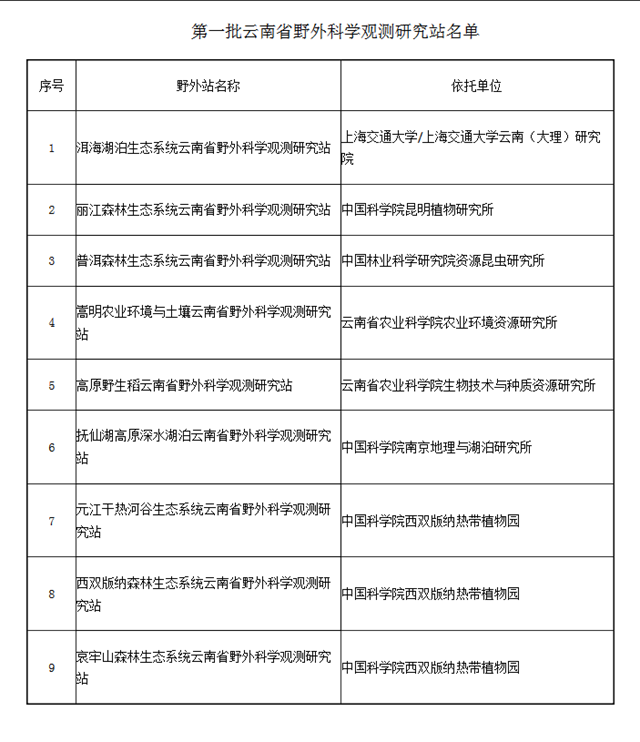 第一批云南省野外科学观测研究站名单

| 序号 | 野外站名称 | 依托单位 |
|---|---|---|
| 1 | 洱海湖泊生态系统云南省野外科学观测研究站 | 上海交通大学/上海交通大学云南（大理）研究院 |
| 2 | 丽江森林生态系统云南省野外科学观测研究站 | 中国科学院昆明植物研究所 |
| 3 | 普洱森林生态系统云南省野外科学观测研究站 | 中国林业科学研究院资源昆虫研究所 |
| 4 | 嵩明农业环境与土壤云南省野外科学观测研究站 | 云南省农业科学院农业环境资源研究所 |
| 5 | 高原野生稻云南省野外科学观测研究站 | 云南省农业科学院生物技术与种质资源研究所 |
| 6 | 抚仙湖高原深水湖泊云南省野外科学观测研究站 | 中国科学院南京地理与湖泊研究所 |
| 7 | 元江干热河谷生态系统云南省野外科学观测研究站 | 中国科学院西双版纳热带植物园 |
| 8 | 西双版纳森林生态系统云南省野外科学观测研究站 | 中国科学院西双版纳热带植物园 |
| 9 | 哀牢山森林生态系统云南省野外科学观测研究站 | 中国科学院西双版纳热带植物园 |